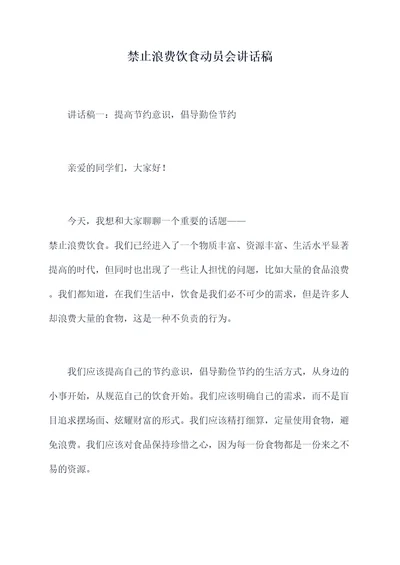 禁止浪费饮食动员会讲话稿

讲话稿一：提高节约意识，倡导勤俭节约

亲爱的同学们，大家好！

今天，我想和大家聊聊一个重要的话题——禁止浪费饮食。我们已经进入了一个物质丰富、资源丰富、生活水平显著提高的时代，但同时也出现了一些让人担忧的问题，比如大量的食品浪费。我们都知道，在我们生活中，饮食是我们必不可少的需求，但是许多人却浪费大量的食物，这是一种不负责的行为。

我们应该提高自己的节约意识，倡导勤俭节约的生活方式，从身边的小事开始，从规范自己的饮食开始。我们应该明确自己的需求，而不是盲目追求摆场面、炫耀财富的形式。我们应该精打细算，定量使用食物，避免浪费。我们应该对食品保持珍惜之心，因为每一份食物都是一份来之不易的资源。